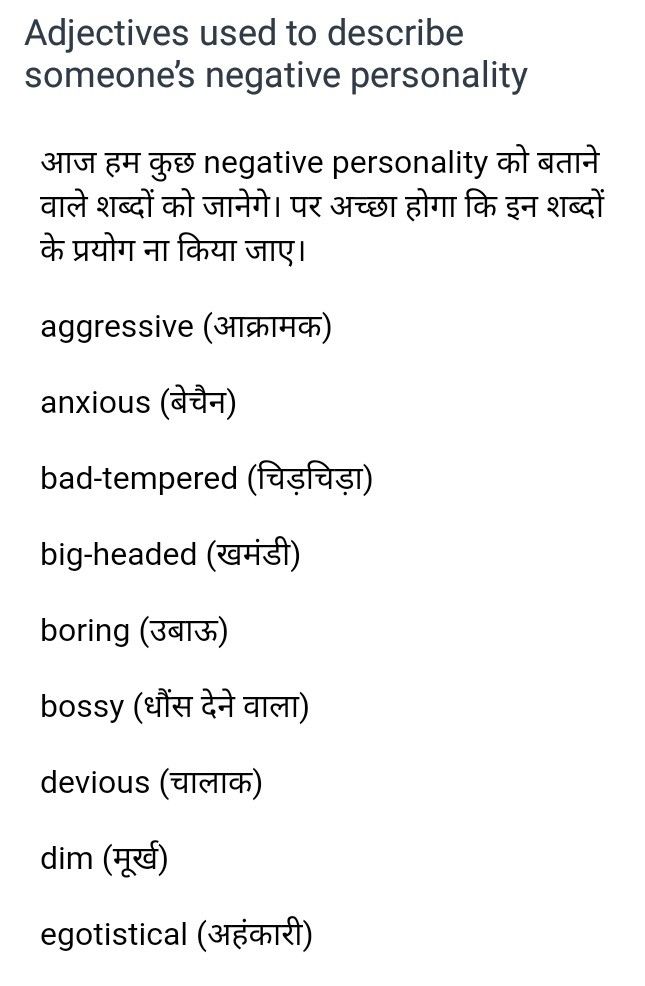 Adjectives used to describe someone's negative personality

आज हम कुछ negative personality को बताने वाले शब्दों को जानेगे। पर अच्छा होगा कि इन शब्दों के प्रयोग ना किया जाए।

aggressive (आक्रामक)

anxious (बेचैन)

bad-tempered (चिड़चिड़ा)

big-headed (खमंडी)

boring (उबाऊ)

bossy (धौंस देने वाला)

devious (चालाक)

dim (मूर्ख)

egotistical (अहंकारी)